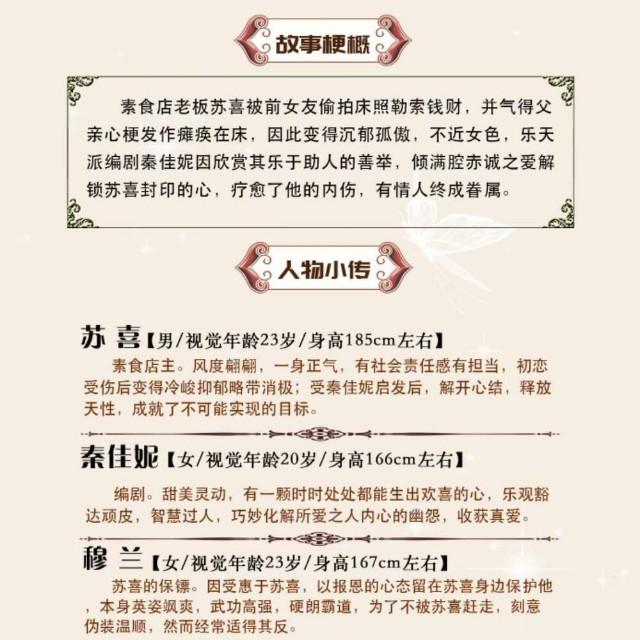 故事梗概

素食店老板苏喜被前女友偷拍床照勒索钱财，并气得父亲心梗发作瘫痪在床，因此变得沉郁孤傲，不近女色，乐天派编剧秦佳妮因欣赏其乐于助人的善举，倾满腔赤诚之爱解锁苏喜封印的心，疗愈了他的内伤，有情人终成眷属。

人物小传

苏 喜【男/视觉年龄23岁/身高185cm左右】

素食店主。风度翩翩，一身正气，有社会责任感有担当，初恋受伤后变得冷峻抑郁略带消极；受秦佳妮启发后，解开心结，释放天性，成就了不可能实现的目标。

秦佳妮【女/视觉年龄20岁/身高166cm左右】

编剧。甜美灵动，有一颗时时处处都能生出欢喜的心，乐观豁达顽皮，智慧过人，巧妙化解所爱之人内心的幽怨，收获真爱。

穆 兰【女/视觉年龄23岁/身高167cm左右】

苏喜的保镖。因受惠于苏喜，以报恩的心态留在苏喜身边保护他，本身英姿飒爽，武功高强，硬朗霸道，为了不被苏喜赶走，刻意伪装温顺，然而经常适得其反。